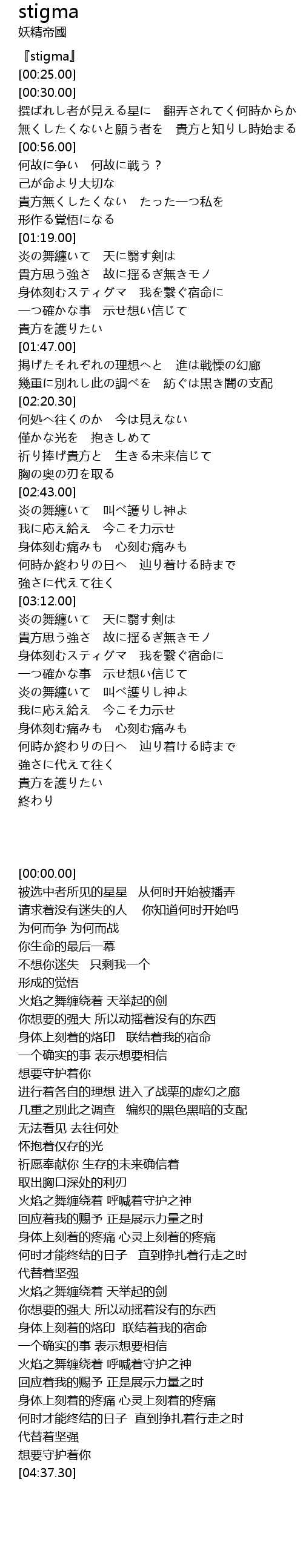 stigma
妖精帝國

『stigma』
[00:25.00]
[00:30.00]
撰ばれし者が見える星に　翻弄されてく何時からか
無くしたくないと願う者を　貴方と知りし時始まる
[00:56.00]
何故に争い　何故に戦う？
己が命より大切な
貴方無くしたくない　たった一つ私を
形作る覚悟になる
[01:19.00]
炎の舞纏いて　天に翳す剣は
貴方思う強さ　故に揺るぎ無きモノ
身体刻むスティグマ　我を繋ぐ宿命に
一つ確かな事　示せ想い信じて
貴方を護りたい
[01:47.00]
掲げたそれぞれの理想へと　進は戦慄の幻廊
幾重に別れし此の調べを　紡ぐは黒き闇の支配
[02:20.30]
何処へ往くのか　今は見えない
僅かな光を　抱きしめて
祈り捧げ貴方と　生きる未来信じて
胸の奥の刃を取る
[02:43.00]
炎の舞纏いて　叫べ護りし神よ
我に応え給え　今こそ力示せ
身体刻む痛みも　心刻む痛みも
何時か終わりの日へ　辿り着ける時まで
強さに代えて往く
[03:12.00]
炎の舞纏いて　天に翳す剣は
貴方思う強さ　故に揺るぎ無きモノ
身体刻むスティグマ　我を繋ぐ宿命に
一つ確かな事　示せ想い信じて
炎の舞纏いて　叫べ護りし神よ
我に応え給え　今こそ力示せ
身体刻む痛みも　心刻む痛みも
何時か終わりの日へ　辿り着ける時まで
強さに代えて往く
貴方を護りたい
終わり

[00:00.00]
被选中者所见的星星　从何时开始被播弄
请求着没有迷失的人　你知道何时开始吗
为何而争 为何而战
你生命的最后一幕
不想你迷失　只剩我一个
形成的觉悟
火焰之舞缠绕着 天举起的剑
你想要的强大 所以动摇着没有的东西
身体上刻着的烙印　联结着我的宿命
一个确实的事 表示想要相信
想要守护着你
进行着各自的理想 进入了战栗的虚幻之廊
几重之别此之调查　编织的黑色黑暗的支配
无法看见 去往何处
怀抱着仅存的光
祈愿奉献你 生存的未来确信着
取出胸口深处的利刃
火焰之舞缠绕着 呼喊着守护之神
回应着我的赐予 正是展示力量之时
身体上刻着的疼痛 心灵上刻着的疼痛
何时才能终结的日子　直到挣扎着行走之时
代替着坚强
火焰之舞缠绕着 天举起的剑
你想要的强大 所以动摇着没有的东西
身体上刻着的烙印　联结着我的宿命
一个确实的事 表示想要相信
火焰之舞缠绕着 呼喊着守护之神
回应着我的赐予 正是展示力量之时
身体上刻着的疼痛 心灵上刻着的疼痛
何时才能终结的日子　直到挣扎着行走之时
代替着坚强
想要守护着你
[04:37.30]